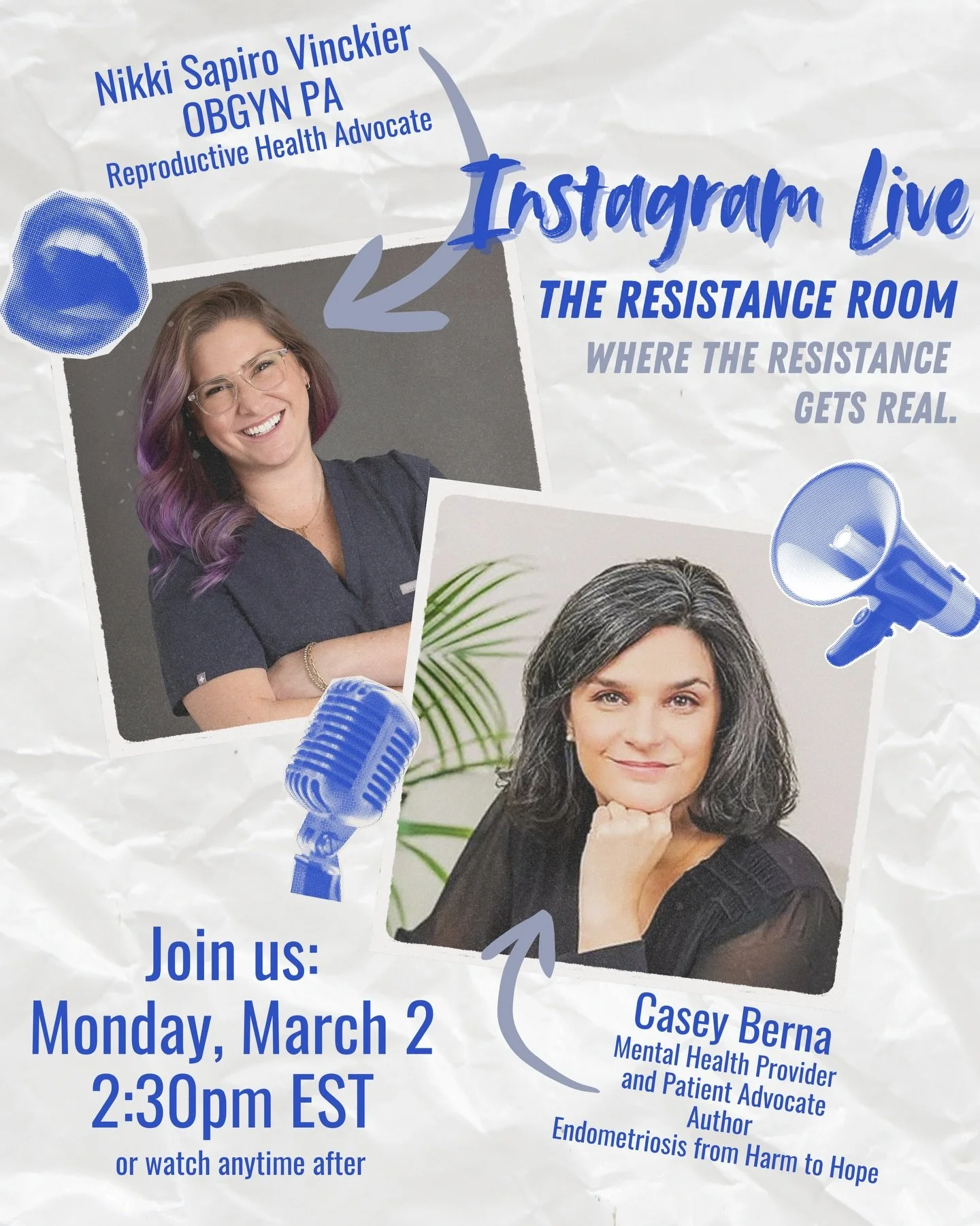 Nikki Sapiro Vinckier
OBGYN PA
Reproductive Health Advocate

Instagram Live

THE RESISTANCE ROOM

WHERE THE RESISTANCE GETS REAL.

Join us:
Monday, March 2
2:30pm EST
or watch anytime after

Casey Berna
Mental Health Provider and Patient Advocate
Author
Endometriosis from Harm to Hope